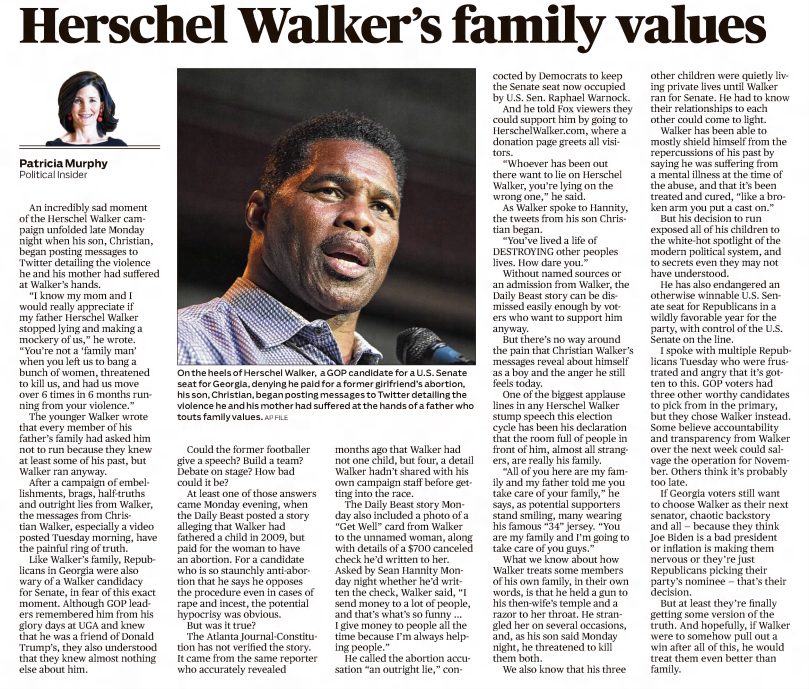 Herschel Walker's family values

Patricia Murphy
Political Insider

An incredibly sad moment of the Herschel Walker campaign unfolded late Monday night when his son, Christian, began posting messages to Twitter detailing the violence he and his mother had suffered at Walker's hands.

"I know my mom and I would really appreciate if my father Herschel Walker stopped lying and making a mockery of us," he wrote. "You're not a 'family man' when you left us to bang a bunch of women, threatened to kill us, and had us move over 6 times in 6 months running from your violence."

The younger Walker wrote that every member of his father's family had asked him not to run because they knew at least some of his past, but Walker ran anyway.

After a campaign of embellishments, brags, half-truths and outright lies from Walker, the messages from Christian Walker, especially a video posted Tuesday morning, have the painful ring of truth.

Like Walker's family, Republicans in Georgia were also wary of a Walker candidacy for Senate, in fear of this exact moment. Although GOP leaders remembered him from his glory days at UGA and knew that he was a friend of Donald Trump's, they also understood that they knew almost nothing else about him.

On the heels of Herschel Walker, a GOP candidate for a U.S. Senate seat for Georgia, denying he paid for a former girlfriend's abortion, his son, Christian, began posting messages to Twitter detailing the violence he and his mother had suffered at the hands of a father who touts family values. AP FILE

Could the former footballer give a speech? Build a team? Debate on stage? How bad could it be?

At least one of those answers came Monday evening, when the Daily Beast posted a story alleging that Walker had fathered a child in 2009, but paid for the woman to have an abortion. For a candidate who is so staunchly anti-abortion that he says he opposes the procedure even in cases of rape and incest, the potential hypocrisy was obvious.

But was it true?

The Atlanta Journal-Constitution has not verified the story. It came from the same reporter who accurately revealed months ago that Walker had not one child, but four, a detail Walker hadn't shared with his own campaign staff before getting into the race.

The Daily Beast story Monday also included a photo of a "Get Well" card from Walker to the unnamed woman, along with details of a $700 canceled check he'd written to her. Asked by Sean Hannity Monday night whether he'd written the check, Walker said, "I send money to a lot of people, and that's what's so funny ... I give money to people all the time because I'm always helping people."

He called the abortion accusation "an outright lie," concocted by Democrats to keep the Senate seat now occupied by U.S. Sen. Raphael Warnock.

And he told Fox viewers they could support him by going to HerschelWalker.com, where a donation page greets all visitors.

"Whoever has been out there want to lie on Herschel Walker, you're lying on the wrong one," he said.

As Walker spoke to Hannity, the tweets from his son Christian began.

"You've lived a life of DESTROYING other peoples lives. How dare you."

Without named sources or an admission from Walker, the Daily Beast story can be dismissed easily enough by voters who want to support him anyway.

But there's no way around the pain that Christian Walker's messages reveal about himself as a boy and the anger he still feels today.

One of the biggest applause lines in any Herschel Walker stump speech this election cycle has been his declaration that the room full of people in front of him, almost all strangers, are really his family.

"All of you here are my family and my father told me you take care of your family," he says, as potential supporters stand smiling, many wearing his famous "34" jersey. "You are my family and I'm going to take care of you guys."

What we know about how Walker treats some members of his own family, in their own words, is that he held a gun to his then-wife's temple and a razor to her throat. He strangled her on several occasions, and, as his son said Monday night, he threatened to kill them both.

We also know that his three other children were quietly living private lives until Walker ran for Senate. He had to know their relationships to each other could come to light.

Walker has been able to mostly shield himself from the repercussions of his past by saying he was suffering from a mental illness at the time of the abuse, and that it's been treated and cured, "like a broken arm you put a cast on."

But his decision to run exposed all of his children to the white-hot spotlight of the modern political system, and to secrets even they may not have understood.

He has also endangered an otherwise winnable U.S. Senate seat for Republicans in a wildly favorable year for the party, with control of the U.S. Senate on the line.

I spoke with multiple Republicans Tuesday who were frustrated and angry that it's gotten to this. GOP voters had three other worthy candidates to pick from in the primary, but they chose Walker instead. Some believe accountability and transparency from Walker over the next week could salvage the operation for November. Others think it's probably too late.

If Georgia voters still want to choose Walker as their next senator, chaotic backstory and all – because they think Joe Biden is a bad president or inflation is making them nervous or they're just Republicans picking their party's nominee – that's their decision.

But at least they're finally getting some version of the truth. And hopefully, if Walker were to somehow pull out a win after all of this, he would treat them even better than family.